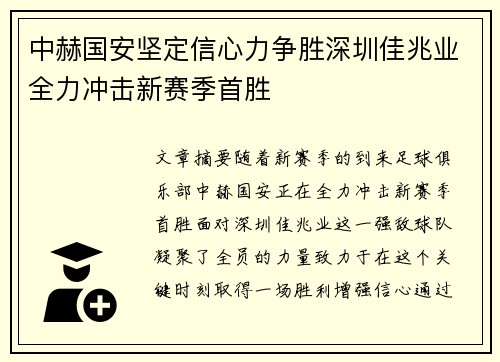 中赫国安坚定信心力争胜深圳佳兆业全力冲击新赛季首胜

文章摘要随着新赛季的到来足球俱乐部中赫国安正在全力冲击新赛季首胜面对深圳佳兆业这一强敌球队凝聚了全员的力量致力于在这个关键时刻取得一场胜利增强信心通过